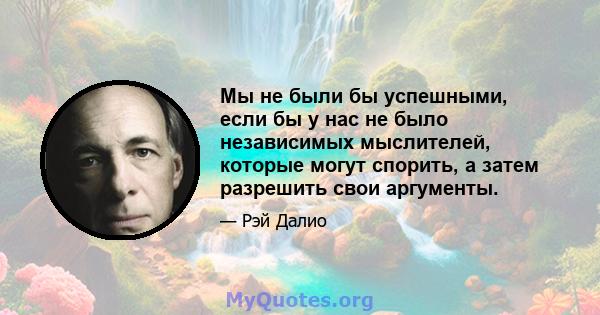 Мы не были бы успешными, если бы у нас не было независимых мыслителей, которые могут спорить, а затем разрешить свои аргументы.

— Рэй Далио

MyQuotes.org